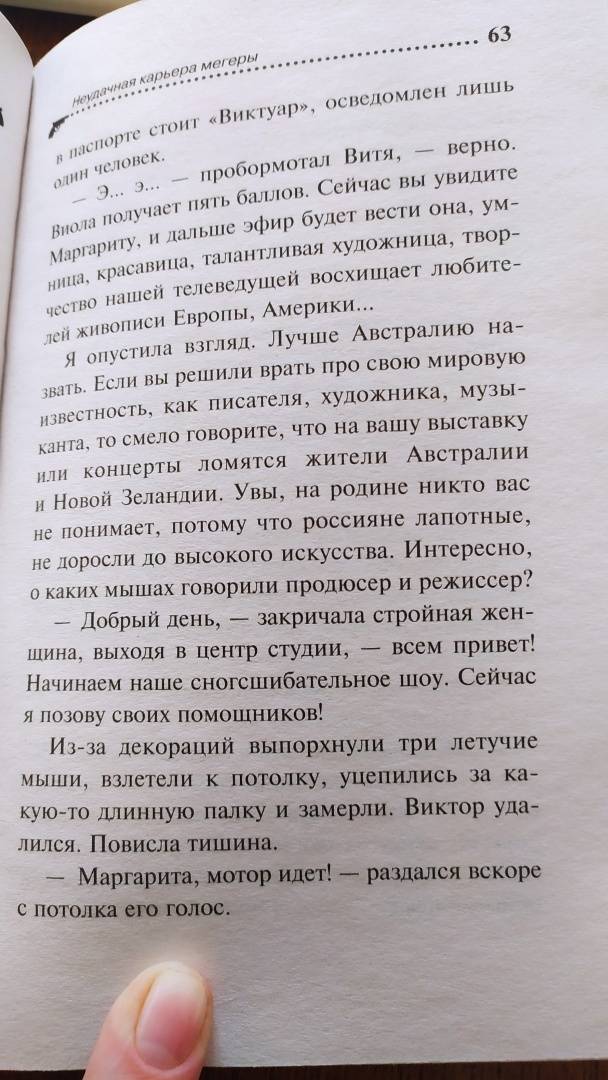 Неудачная карьера мегеры 63

в паспорте стоит «Виктуар», осведомлен лишь один человек.

— Э... э... — пробормотал Витя, — верно. Виола получает пять баллов. Сейчас вы увидите Маргариту, и дальше эфир будет вести она, умница, красавица, талантливая художница, творчество нашей телеведущей восхищает любителей живописи Европы, Америки...

Я опустила взгляд. Лучше Австралию назвать. Если вы решили врать про свою мировую известность, как писателя, художника, музыканта, то смело говорите, что на вашу выставку или концерты ломятся жители Австралии и Новой Зеландии. Увы, на родине никто вас не понимает, потому что россияне лапотные, не доросли до высокого искусства. Интересно, о каких мышах говорили продюсер и режиссер?

— Добрый день, — закричала стройная женщина, выходя в центр студии, — всем привет! Начинаем наше сногсшибательное шоу. Сейчас я позову своих помощников!

Из-за декораций выпорхнули три летучие мыши, взлетели к потолку, уцепились за какую-то длинную палку и замерли. Виктор удалился. Повисла тишина.

— Маргарита, мотор идет! — раздался вскоре с потолка его голос.